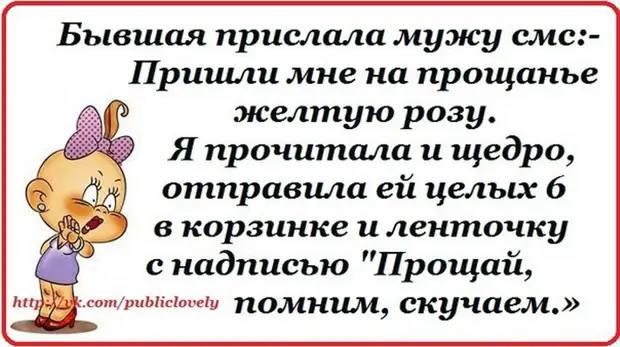 Бывшая прислала мужу смс:- Пришли мне на прощанье желтую розу.
Я прочитала и щедро, отправила ей целых 6 в корзинке и ленточку с надписью "Прощай, помним, скучаем.»

http://vk.com/publiclovely